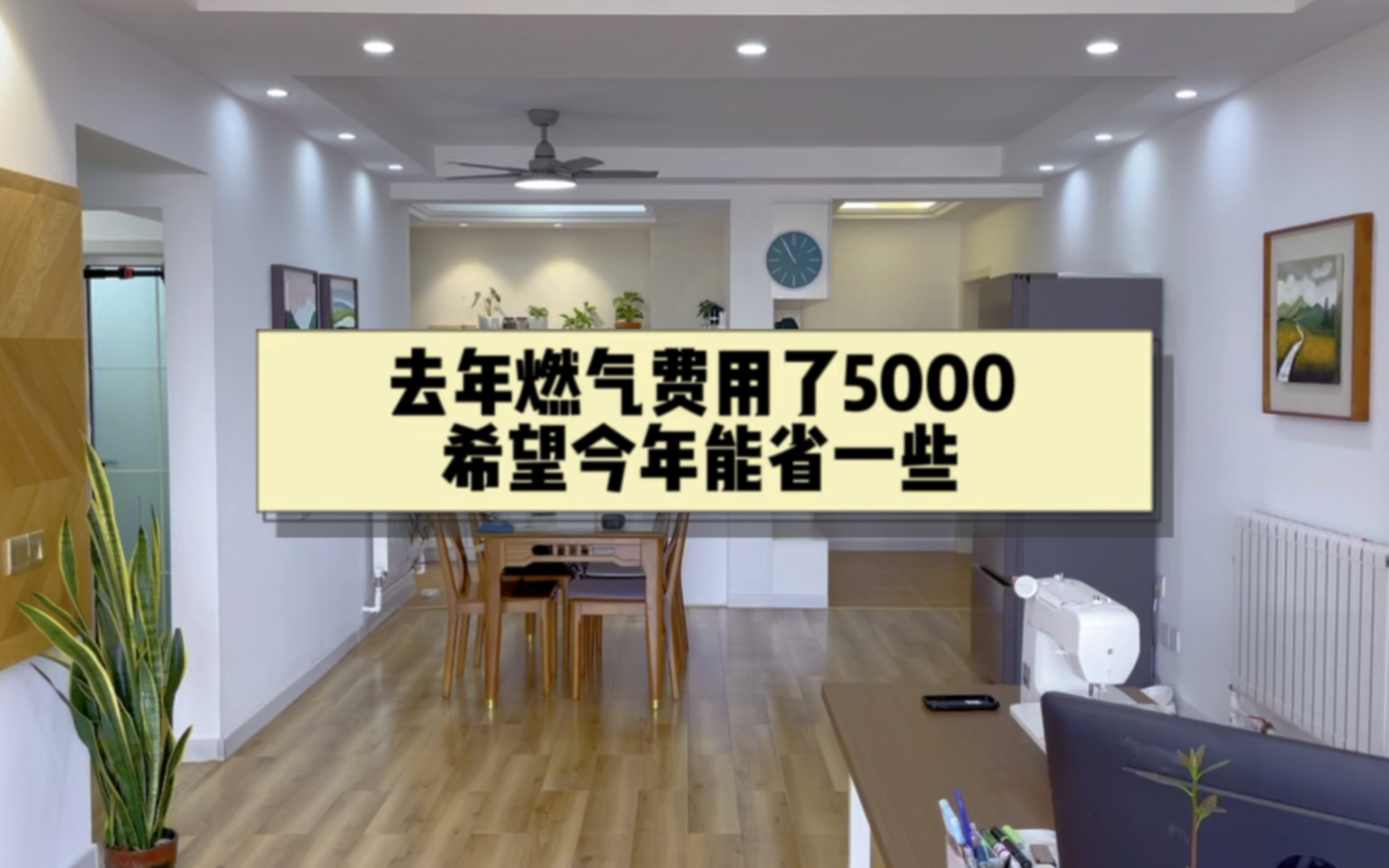 去年燃气费用了5000
希望今年能省一些